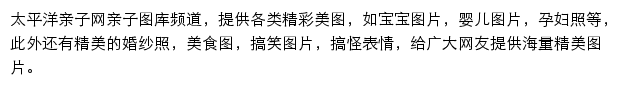 太平洋亲子网亲子图库频道，提供各类精彩美图，如宝宝图片，婴儿图片，孕妇照等，此外还有精美的婚纱照，美食图，搞笑图片，搞怪表情，给广大网友提供海量精美图片。